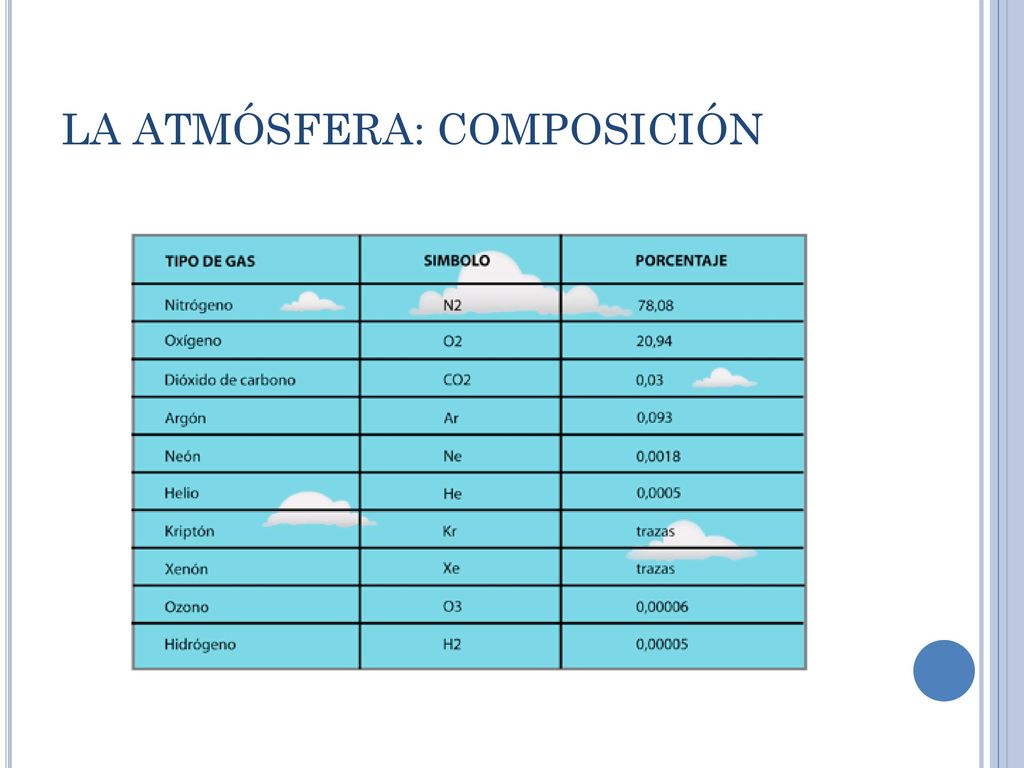 LA ATMÓSFERA: COMPOSICIÓN

| TIPO DE GAS | SIMBOLO | PORCENTAJE |
|---|---|---|
| Nitrógeno | N2 | 78,08 |
| Oxígeno | O2 | 20,94 |
| Dióxido de carbono | CO2 | 0,03 |
| Argón | Ar | 0,093 |
| Neón | Ne | 0,0018 |
| Helio | He | 0,0005 |
| Kriptón | Kr | trazas |
| Xenón | Xe | trazas |
| Ozono | O3 | 0,00006 |
| Hidrógeno | H2 | 0,00005 |